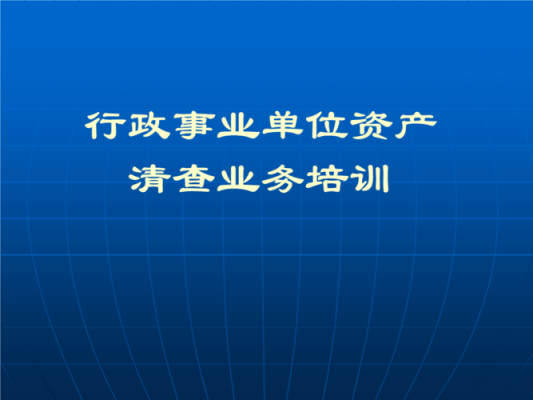 行政事业单位资产
清查业务培训